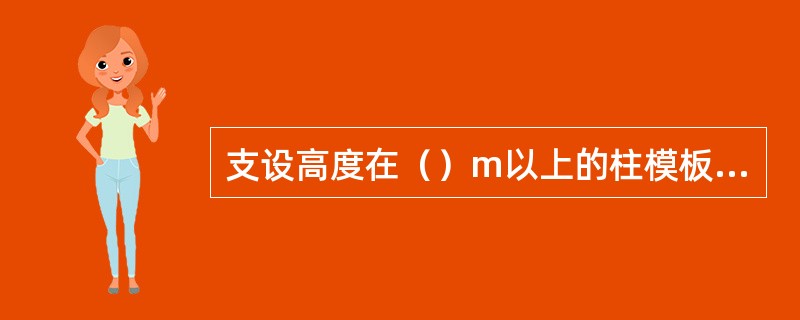 支设高度在（）m以上的柱模板...